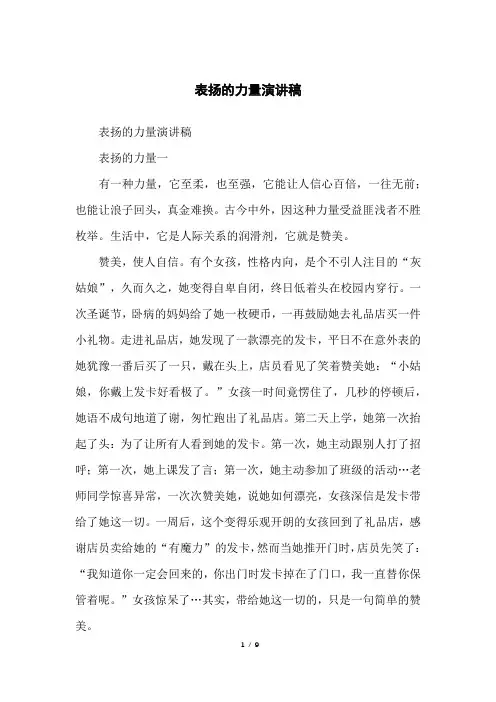 表扬的力量演讲稿

表扬的力量演讲稿

表扬的力量一

有一种力量，它至柔，也至强，它能让人信心百倍，一往无前；也能让浪子回头，真金难换。古今中外，因这种力量受益匪浅者不胜枚举。生活中，它是人际关系的润滑剂，它就是赞美。

赞美，使人自信。有个女孩，性格内向，是个不引人注目的“灰姑娘”，久而久之，她变得自卑自闭，终日低着头在校园内穿行。一次圣诞节，卧病的妈妈给了她一枚硬币，一再鼓励她去礼品店买一件小礼物。走进礼品店，她发现了一款漂亮的发卡，平日不在意外表的她犹豫一番后买了一只，戴在头上，店员看见了笑着赞美她：“小姑娘，你戴上发卡好看极了。”女孩一时间竟愣住了，几秒的停顿后，她语不成句地道了谢，匆忙跑出了礼品店。第二天上学，她第一次抬起了头：为了让所有人看到她的发卡。第一次，她主动跟别人打了招呼；第一次，她上课发了言；第一次，她主动参加了班级的活动…老师同学惊喜异常，一次次赞美她，说她如何漂亮，女孩深信是发卡带给了她这一切。一周后，这个变得乐观开朗的女孩回到了礼品店，感谢店员卖给她的“有魔力”的发卡，然而当她推开门时，店员先笑了：“我知道你一定会回来的，你出门时发卡掉在了门口，我一直替你保管着呢。”女孩惊呆了…其实，带给她这一切的，只是一句简单的赞美。

1 / 9